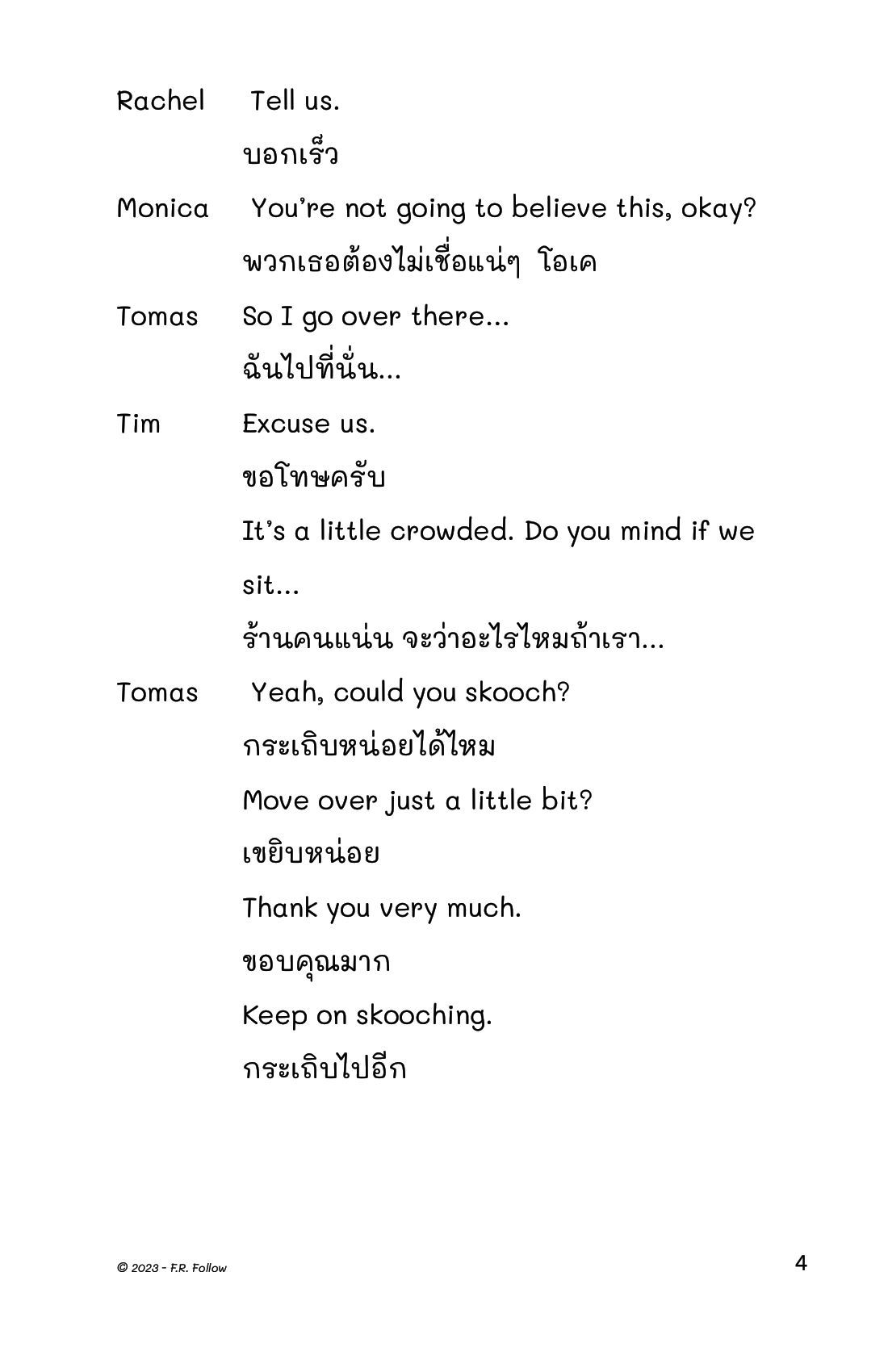 Rachel Tell us.

บอกเร็ว

Monica You're not going to believe this, okay?

พวกเธอต้องไม่เชื่อแน่ๆ โอเค

Tomas So I go over there...

ฉันไปที่นั่น...

Tim Excuse us.

ขอโทษครับ

It's a little crowded. Do you mind if we sit...

ร้านคนแน่น จะว่าอะไรไหมถ้าเรา...

Tomas Yeah, could you skooch?

กระเถิบหน่อยได้ไหม

Move over just a little bit?

เขยิบหน่อย

Thank you very much.

ขอบคุณมาก

Keep on skooching.

กระเถิบไปอีก

© 2023 - F.R. Follow

4